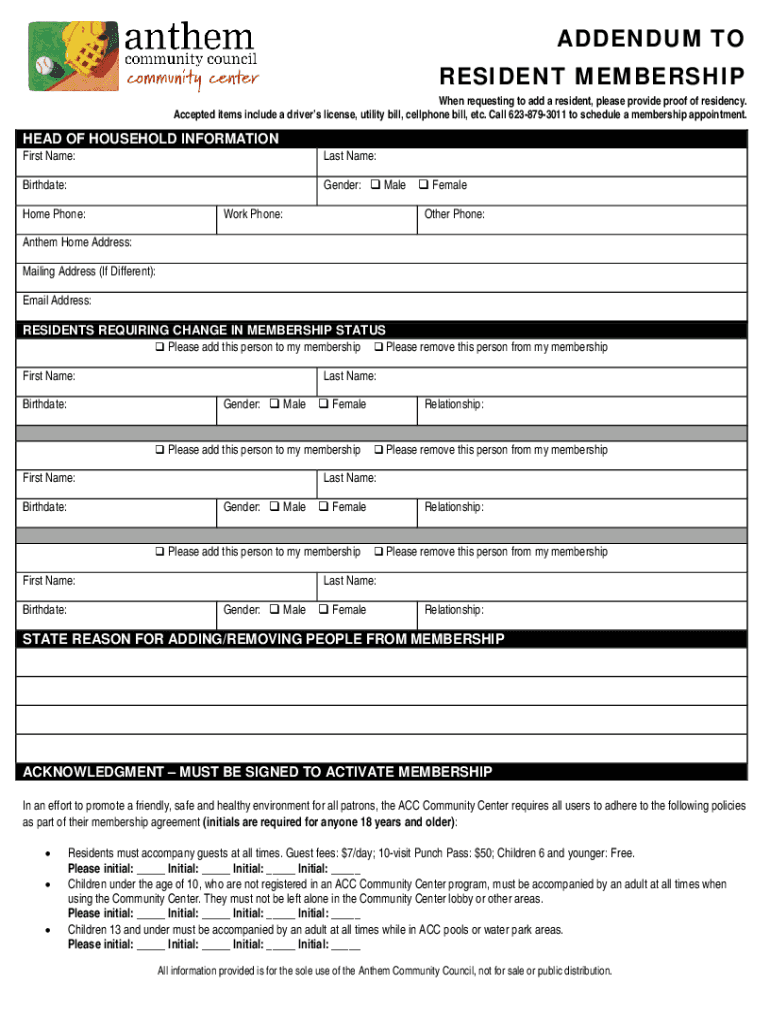 anthem
community council
community center

ADDENDUM TO
RESIDENT MEMBERSHIP

When requesting to add a resident, please provide proof of residency.
Accepted items include a driver's license, utility bill, cellphone bill, etc. Call 623-879-3011 to schedule a membership appointment.

HEAD OF HOUSEHOLD INFORMATION

First Name:
Last Name:
Birthdate:
Gender: ❑ Male ❑ Female
Home Phone:
Work Phone:
Other Phone:
Anthem Home Address:
Mailing Address (If Different):
Email Address:

RESIDENTS REQUIRING CHANGE IN MEMBERSHIP STATUS

❑ Please add this person to my membership ❑ Please remove this person from my membership
First Name:
Last Name:
Birthdate:
Gender: ❑ Male ❑ Female
Relationship:

❑ Please add this person to my membership ❑ Please remove this person from my membership
First Name:
Last Name:
Birthdate:
Gender: ❑ Male ❑ Female
Relationship:

❑ Please add this person to my membership ❑ Please remove this person from my membership
First Name:
Last Name:
Birthdate:
Gender: ❑ Male ❑ Female
Relationship:

STATE REASON FOR ADDING/REMOVING PEOPLE FROM MEMBERSHIP

ACKNOWLEDGMENT – MUST BE SIGNED TO ACTIVATE MEMBERSHIP

In an effort to promote a friendly, safe and healthy environment for all patrons, the ACC Community Center requires all users to adhere to the following policies as part of their membership agreement (initials are required for anyone 18 years and older):

• Residents must accompany guests at all times. Guest fees: $7/day; 10-visit Punch Pass: $50; Children 6 and younger: Free.
Please initial: _____ Initial: _____ Initial: _____ Initial: _____
• Children under the age of 10, who are not registered in an ACC Community Center program, must be accompanied by an adult at all times when using the Community Center. They must not be left alone in the Community Center lobby or other areas.
Please initial: _____ Initial: _____ Initial: _____ Initial: _____
• Children 13 and under must be accompanied by an adult at all times while in ACC pools or water park areas.
Please initial: _____ Initial: _____ Initial: _____ Initial: _____

All information provided is for the sole use of the Anthem Community Council, not for sale or public distribution.